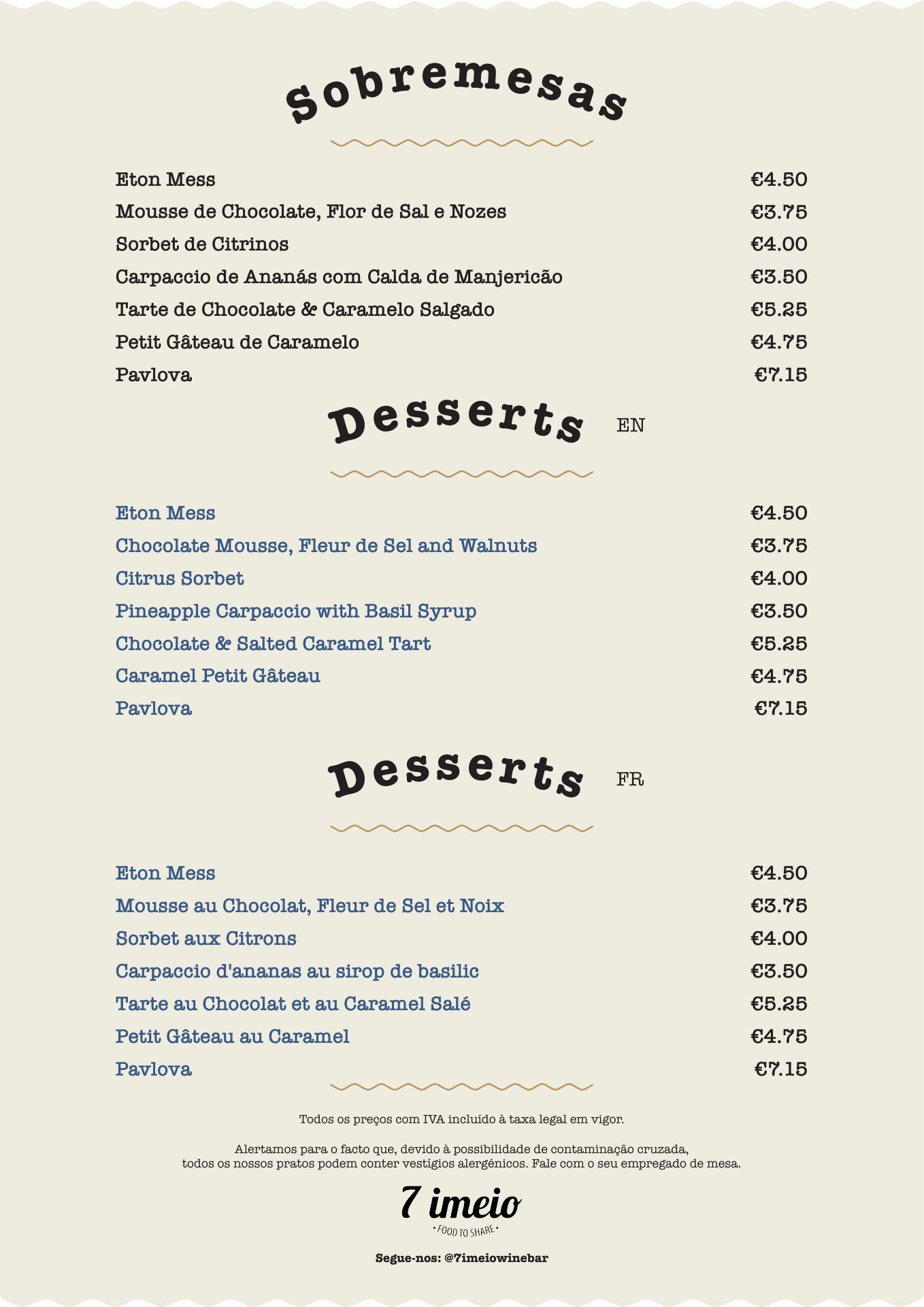 Sobremesas

| | |
|---|---|
| Eton Mess | €4.50 |
| Mousse de Chocolate, Flor de Sal e Nozes | €3.75 |
| Sorbet de Citrinos | €4.00 |
| Carpaccio de Ananás com Calda de Manjericão | €3.50 |
| Tarte de Chocolate & Caramelo Salgado | €5.25 |
| Petit Gâteau de Caramelo | €4.75 |
| Pavlova | €7.15 |

Desserts EN

| | |
|---|---|
| Eton Mess | €4.50 |
| Chocolate Mousse, Fleur de Sel and Walnuts | €3.75 |
| Citrus Sorbet | €4.00 |
| Pineapple Carpaccio with Basil Syrup | €3.50 |
| Chocolate & Salted Caramel Tart | €5.25 |
| Caramel Petit Gâteau | €4.75 |
| Pavlova | €7.15 |

Desserts FR

| | |
|---|---|
| Eton Mess | €4.50 |
| Mousse au Chocolat, Fleur de Sel et Noix | €3.75 |
| Sorbet aux Citrons | €4.00 |
| Carpaccio d'ananas au sirop de basilic | €3.50 |
| Tarte au Chocolat et au Caramel Salé | €5.25 |
| Petit Gâteau au Caramel | €4.75 |
| Pavlova | €7.15 |

Todos os preços com IVA incluído à taxa legal em vigor.

Alertamos para o facto que, devido à possibilidade de contaminação cruzada, todos os nossos pratos podem conter vestígios alergénicos. Fale com o seu empregado de mesa.

7 imeio
• FOOD TO SHARE •

Segue-nos: @7imeiowinebar